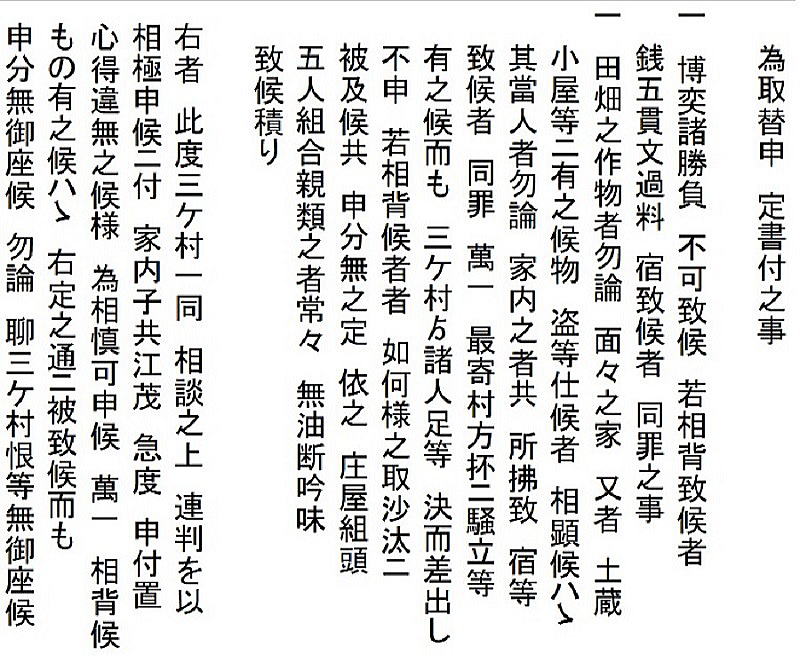 為取替申　定書付之事

一　博奕諸勝負　不可致候　若相背致候者
銭五貫文過料　宿致候者　同罪之事

一　田畑之作物者勿論　面々之家　又者　土蔵
小屋等ニ有之候物　盗等仕候者　相顕候ハゝ
其當人者勿論　家内之者共　所拂致　宿等
致候者　同罪　萬一　最寄村方抔ニ騒立等
有之候而も　三ケ村ゟ諸人足等　決而差出し
不申　若相背候者者　如何様之取沙汰ニ
被及候共　申分無之定　依之　庄屋組頭
五人組合親類之者常々　無油断吟味
致候積り

右者　此度三ケ村一同　相談之上　連判を以
相極申候ニ付　家内子共江茂　急度　申付置
心得違無之候様　為相慎可申候　萬一　相背候
もの有之候ハゝ　右定之通ニ被致候而も
申分無御座候　勿論　聊三ケ村恨等無御座候